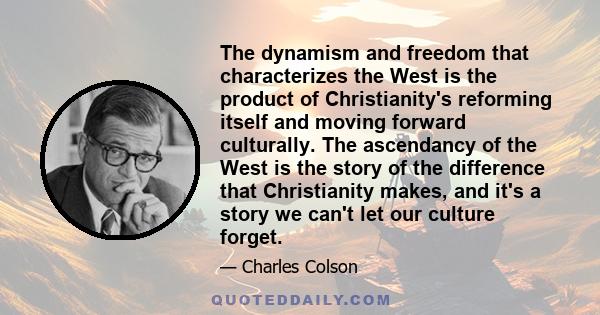 The dynamism and freedom that characterizes the West is the product of Christianity's reforming itself and moving forward culturally. The ascendancy of the West is the story of the difference that Christianity makes, and it's a story we can't let our culture forget.

— Charles Colson

QUOTEDDAILY.COM